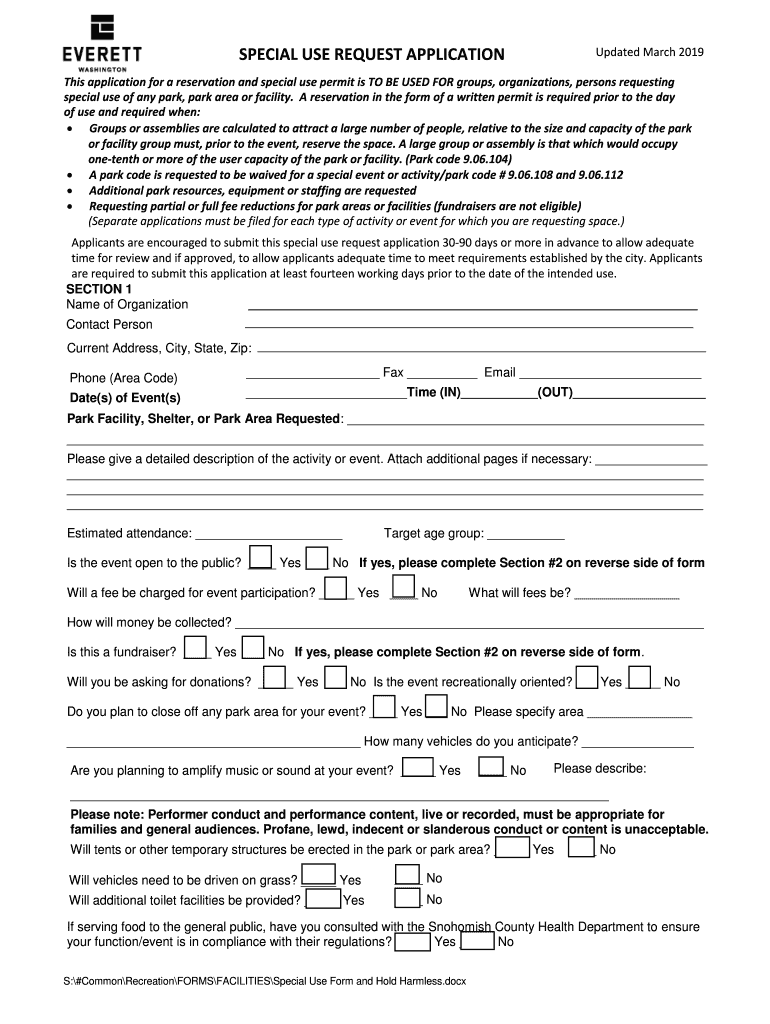 EVERETT
WASHINGTON

SPECIAL USE REQUEST APPLICATION

Updated March 2019

This application for a reservation and special use permit is TO BE USED FOR groups, organizations, persons requesting special use of any park, park area or facility. A reservation in the form of a written permit is required prior to the day of use and required when:

• Groups or assemblies are calculated to attract a large number of people, relative to the size and capacity of the park or facility group must, prior to the event, reserve the space. A large group or assembly is that which would occupy one-tenth or more of the user capacity of the park or facility. (Park code 9.06.104)
• A park code is requested to be waived for a special event or activity/park code # 9.06.108 and 9.06.112
• Additional park resources, equipment or staffing are requested
• Requesting partial or full fee reductions for park areas or facilities (fundraisers are not eligible)
(Separate applications must be filed for each type of activity or event for which you are requesting space.)

Applicants are encouraged to submit this special use request application 30-90 days or more in advance to allow adequate time for review and if approved, to allow applicants adequate time to meet requirements established by the city. Applicants are required to submit this application at least fourteen working days prior to the date of the intended use.

SECTION 1
Name of Organization
Contact Person
Current Address, City, State, Zip:
Phone (Area Code) Fax Email
Date(s) of Event(s) Time (IN) (OUT)
Park Facility, Shelter, or Park Area Requested:

Please give a detailed description of the activity or event. Attach additional pages if necessary:

Estimated attendance: Target age group:

Is the event open to the public? Yes No If yes, please complete Section #2 on reverse side of form

Will a fee be charged for event participation? Yes No What will fees be?

How will money be collected?

Is this a fundraiser? Yes No If yes, please complete Section #2 on reverse side of form.

Will you be asking for donations? Yes No Is the event recreationally oriented? Yes No

Do you plan to close off any park area for your event? Yes No Please specify area

How many vehicles do you anticipate?

Are you planning to amplify music or sound at your event? Yes No Please describe:

Please note: Performer conduct and performance content, live or recorded, must be appropriate for families and general audiences. Profane, lewd, indecent or slanderous conduct or content is unacceptable.

Will tents or other temporary structures be erected in the park or park area? Yes No

Will vehicles need to be driven on grass? Yes No
Will additional toilet facilities be provided? Yes No

If serving food to the general public, have you consulted with the Snohomish County Health Department to ensure your function/event is in compliance with their regulations? Yes No

S:\#Common\Recreation\FORMS\FACILITIES\Special Use Form and Hold Harmless.docx